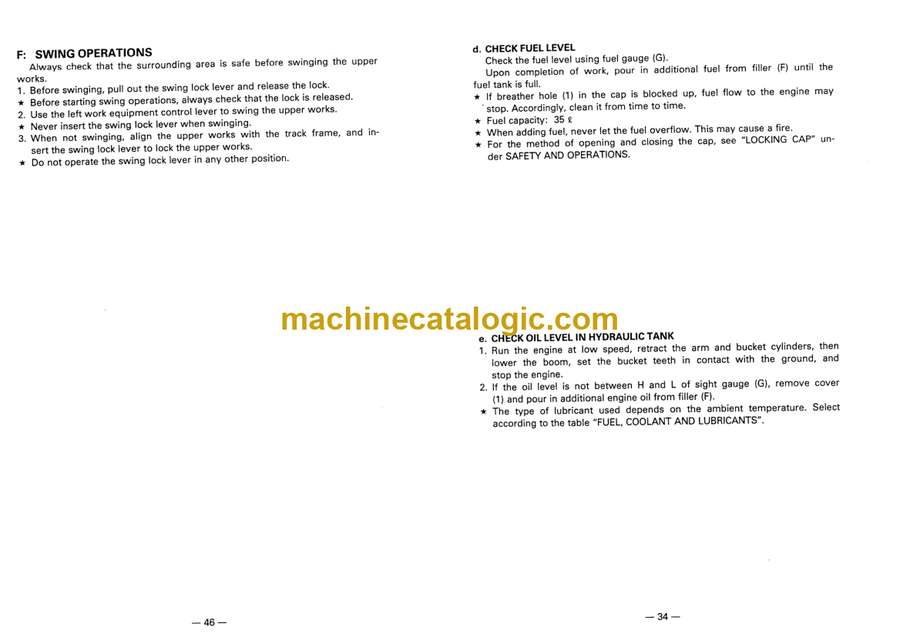 F: SWING OPERATIONS

Always check that the surrounding area is safe before swinging the upper works.

1. Before swinging, pull out the swing lock lever and release the lock.
★ Before starting swing operations, always check that the lock is released.
2. Use the left work equipment control lever to swing the upper works.
★ Never insert the swing lock lever when swinging.
3. When not swinging, align the upper works with the track frame, and insert the swing lock lever to lock the upper works.
★ Do not operate the swing lock lever in any other position.

— 46 —

d. CHECK FUEL LEVEL

Check the fuel level using fuel gauge (G).

Upon completion of work, pour in additional fuel from filler (F) until the fuel tank is full.

★ If breather hole (1) in the cap is blocked up, fuel flow to the engine may stop. Accordingly, clean it from time to time.
★ Fuel capacity: 35 ℓ
★ When adding fuel, never let the fuel overflow. This may cause a fire.
★ For the method of opening and closing the cap, see "LOCKING CAP" under SAFETY AND OPERATIONS.

machinecatalogic.com

e. CHECK OIL LEVEL IN HYDRAULIC TANK

1. Run the engine at low speed, retract the arm and bucket cylinders, then lower the boom, set the bucket teeth in contact with the ground, and stop the engine.
2. If the oil level is not between H and L of sight gauge (G), remove cover (1) and pour in additional engine oil from filler (F).
★ The type of lubricant used depends on the ambient temperature. Select according to the table "FUEL, COOLANT AND LUBRICANTS".

— 34 —